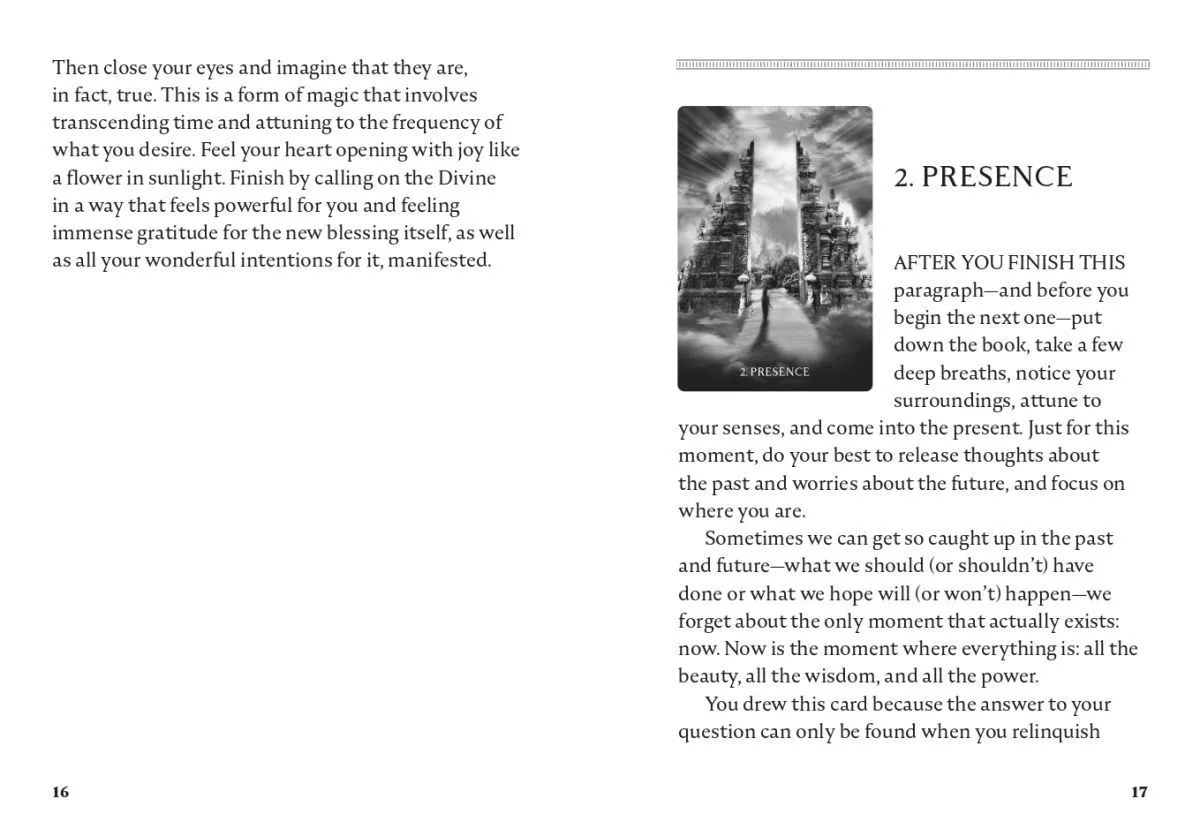 Then close your eyes and imagine that they are, in fact, true. This is a form of magic that involves transcending time and attuning to the frequency of what you desire. Feel your heart opening with joy like a flower in sunlight. Finish by calling on the Divine in a way that feels powerful for you and feeling immense gratitude for the new blessing itself, as well as all your wonderful intentions for it, manifested.

16

2. PRESENCE

2. PRESENCE

AFTER YOU FINISH THIS paragraph—and before you begin the next one—put down the book, take a few deep breaths, notice your surroundings, attune to your senses, and come into the present. Just for this moment, do your best to release thoughts about the past and worries about the future, and focus on where you are.

Sometimes we can get so caught up in the past and future—what we should (or shouldn't) have done or what we hope will (or won't) happen—we forget about the only moment that actually exists: now. Now is the moment where everything is: all the beauty, all the wisdom, and all the power.

You drew this card because the answer to your question can only be found when you relinquish

17